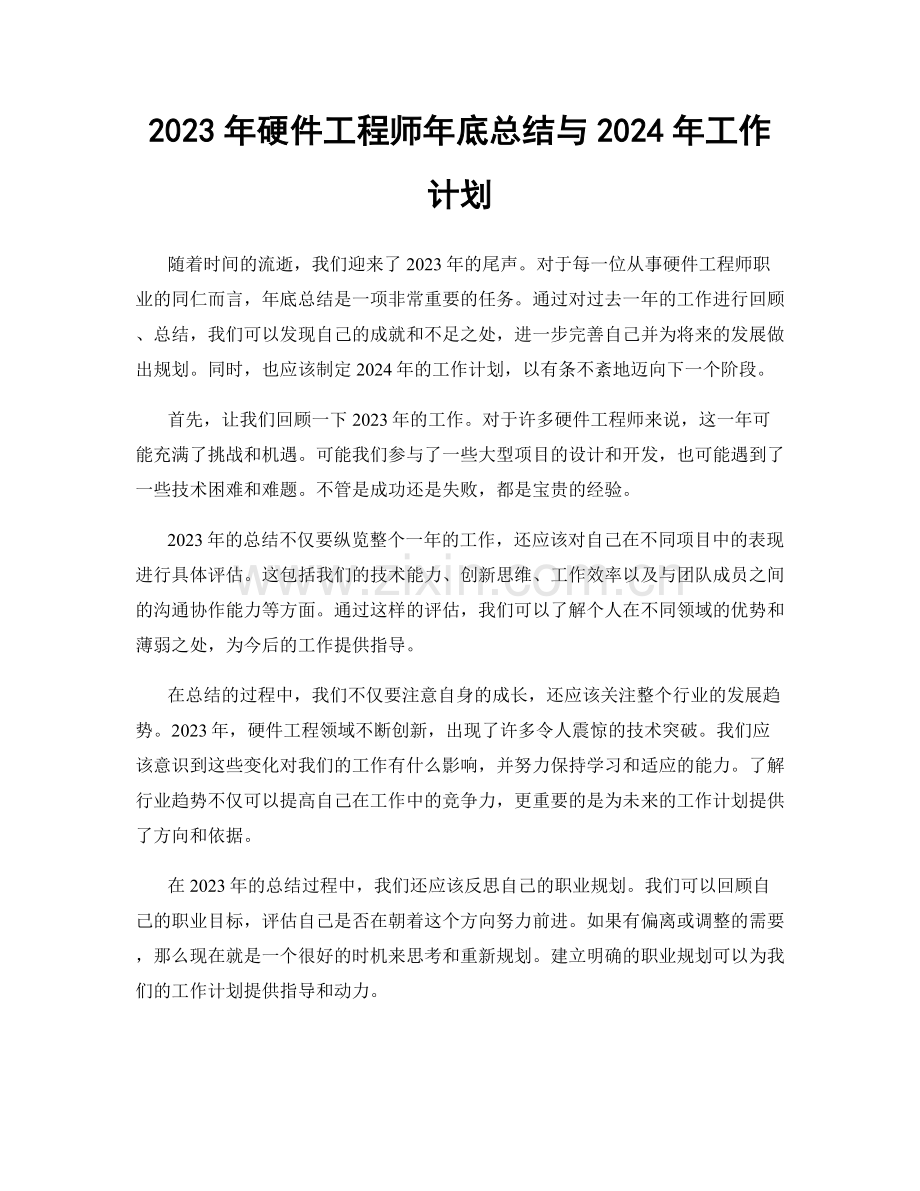 2023年硬件工程师年底总结与2024年工作计划

随着时间的流逝，我们迎来了2023年的尾声。对于每一位从事硬件工程师职业的同仁而言，年底总结是一项非常重要的任务。通过对过去一年的工作进行回顾、总结，我们可以发现自己的成就和不足之处，进一步完善自己并为将来的发展做出规划。同时，也应该制定2024年的工作计划，以有条不紊地迈向下一个阶段。

首先，让我们回顾一下2023年的工作。对于许多硬件工程师来说，这一年可能充满了挑战和机遇。可能我们参与了一些大型项目的设计和开发，也可能遇到了一些技术困难和难题。不管是成功还是失败，都是宝贵的经验。

2023年的总结不仅要纵览整个一年的工作，还应该对自己在不同项目中的表现进行具体评估。这包括我们的技术能力、创新思维、工作效率以及与团队成员之间的沟通协作能力等方面。通过这样的评估，我们可以了解个人在不同领域的优势和薄弱之处，为今后的工作提供指导。

在总结的过程中，我们不仅要注意自身的成长，还应该关注整个行业的发展趋势。2023年，硬件工程领域不断创新，出现了许多令人震惊的技术突破。我们应该意识到这些变化对我们的工作有什么影响，并努力保持学习和适应的能力。了解行业趋势不仅可以提高自己在工作中的竞争力，更重要的是为未来的工作计划提供了方向和依据。

在2023年的总结过程中，我们还应该反思自己的职业规划。我们可以回顾自己的职业目标，评估自己是否在朝着这个方向努力前进。如果有偏离或调整的需要，那么现在就是一个很好的时机来思考和重新规划。建立明确的职业规划可以为我们的工作计划提供指导和动力。

www.zixin.com.cn